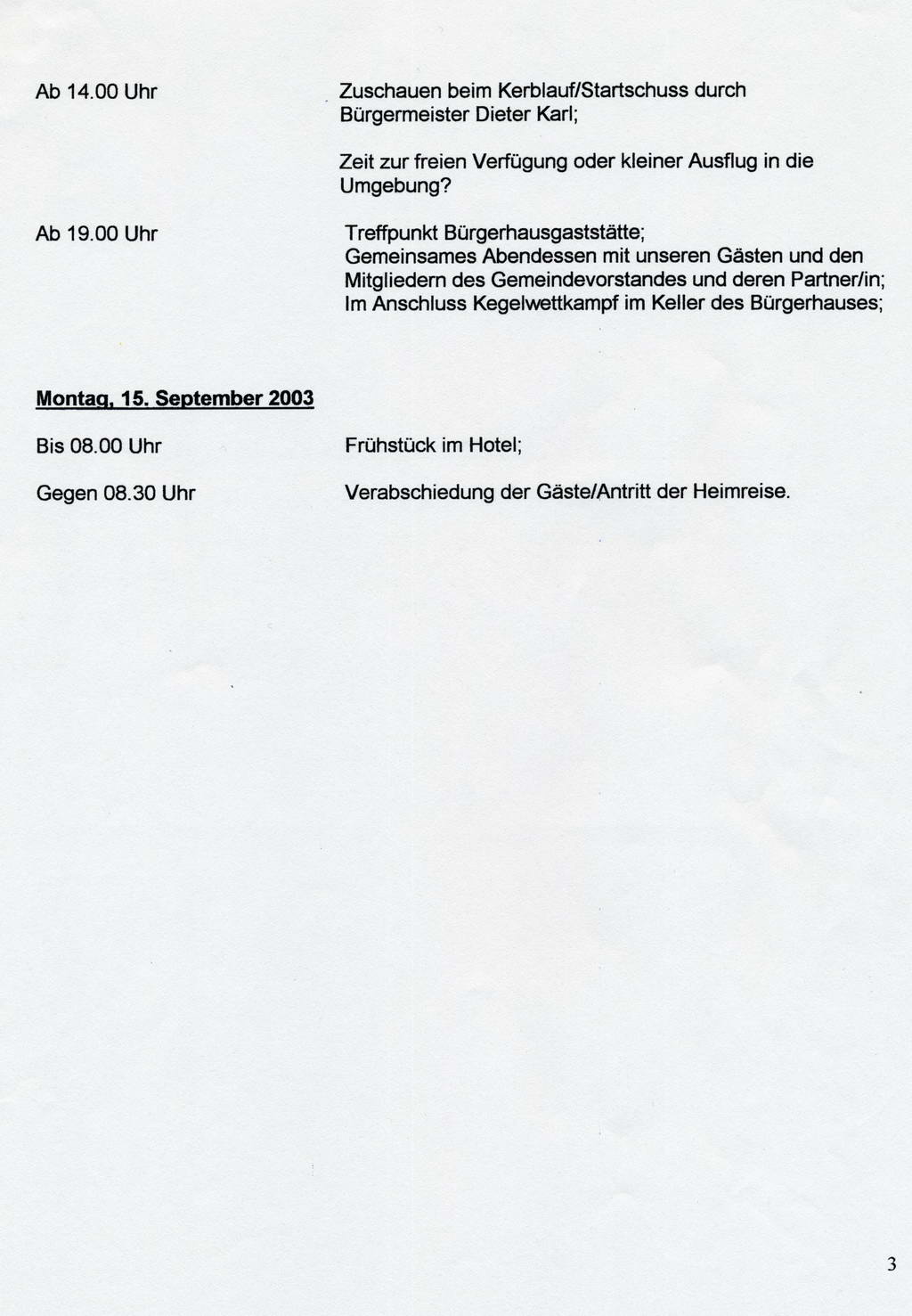 Ab 14.00 Uhr

Zuschauen beim Kerblauf/Startschuss durch Bürgermeister Dieter Karl;

Zeit zur freien Verfügung oder kleiner Ausflug in die Umgebung?

Ab 19.00 Uhr

Treffpunkt Bürgerhausgaststätte;
Gemeinsames Abendessen mit unseren Gästen und den Mitgliedern des Gemeindevorstandes und deren Partner/in;
Im Anschluss Kegelwettkampf im Keller des Bürgerhauses;

Montag, 15. September 2003

Bis 08.00 Uhr

Frühstück im Hotel;

Gegen 08.30 Uhr

Verabschiedung der Gäste/Antritt der Heimreise.

3